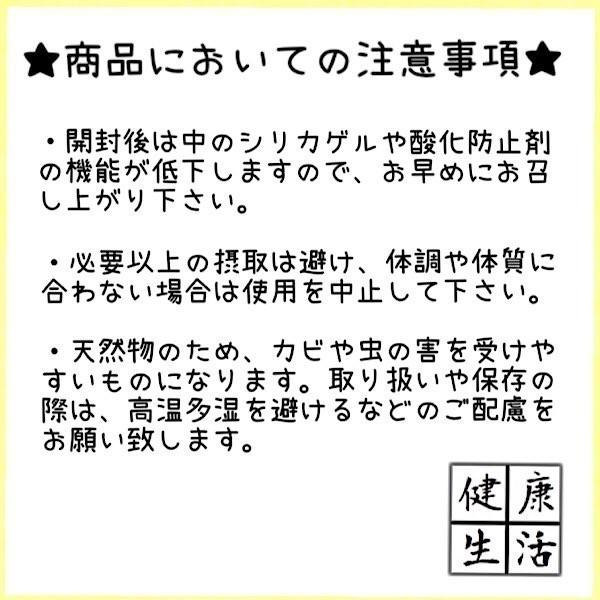 ★商品においての注意事項★

・開封後は中のシリカゲルや酸化防止剤の機能が低下しますので、お早めにお召し上がり下さい。

・必要以上の摂取は避け、体調や体質に合わない場合は使用を中止して下さい。

・天然物のため、カビや虫の害を受けやすいものになります。取り扱いや保存の際は、高温多湿を避けるなどのご配慮をお願い致します。

健康
生活